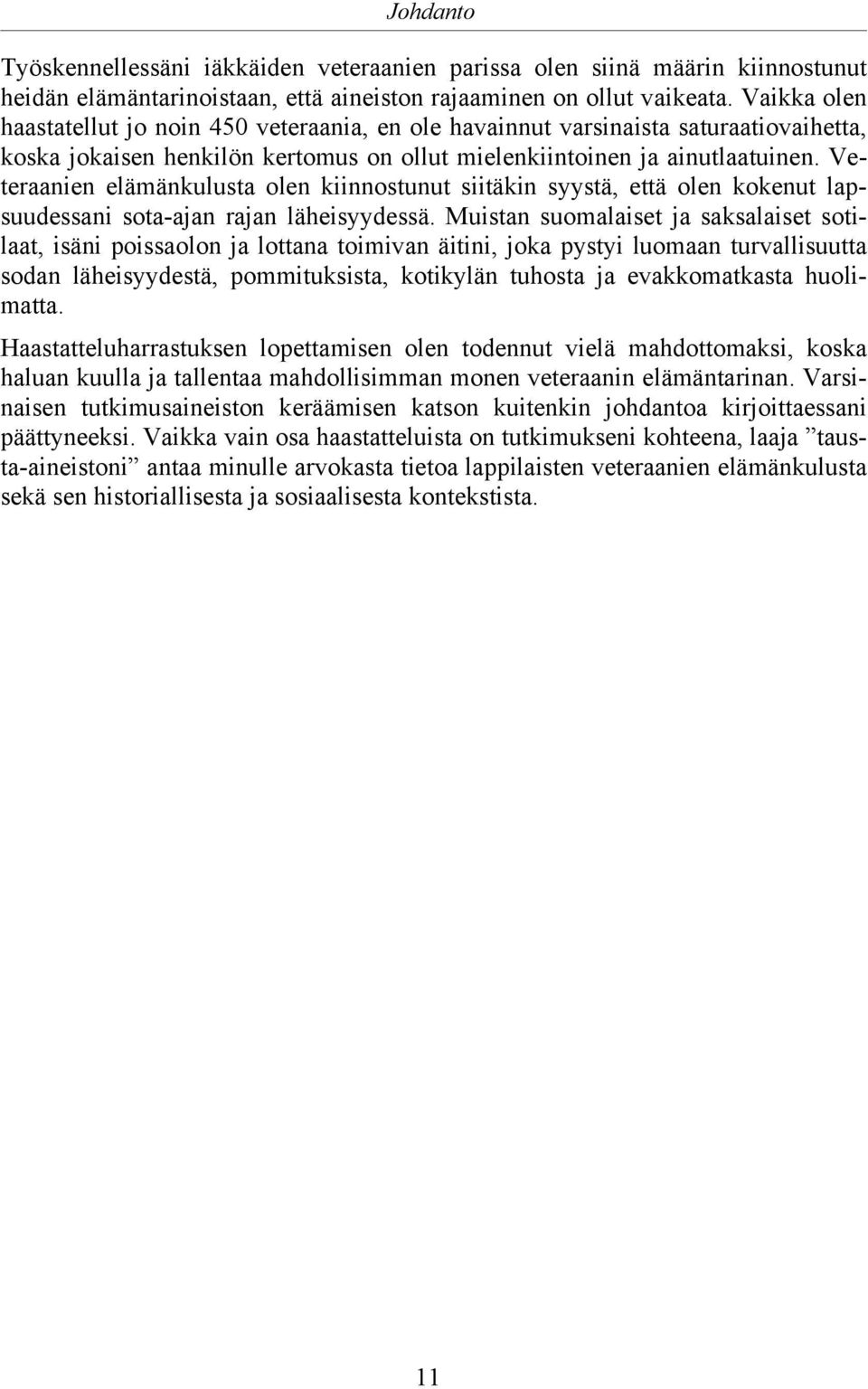 Johdanto

Työskennellessäni iäkkäiden veteraanien parissa olen siinä määrin kiinnostunut heidän elämäntarinoistaan, että aineiston rajaaminen on ollut vaikeata. Vaikka olen haastatellut jo noin 450 veteraania, en ole havainnut varsinaista saturaatiovaihetta, koska jokaisen henkilön kertomus on ollut mielenkiintoinen ja ainutlaatuinen. Veteraanien elämänkulusta olen kiinnostunut siitäkin syystä, että olen kokenut lapsuudessani sota-ajan rajan läheisyydessä. Muistan suomalaiset ja saksalaiset sotilaat, isäni poissaolon ja lottana toimivan äitini, joka pystyi luomaan turvallisuutta sodan läheisyydestä, pommituksista, kotikylän tuhosta ja evakkomatkasta huolimatta.

Haastatteluharrastuksen lopettamisen olen todennut vielä mahdottomaksi, koska haluan kuulla ja tallentaa mahdollisimman monen veteraanin elämäntarinan. Varsinaisen tutkimusaineiston keräämisen katson kuitenkin johdantoa kirjoittaessani päättyneeksi. Vaikka vain osa haastatteluista on tutkimukseni kohteena, laaja ”tausta-aineistoni” antaa minulle arvokasta tietoa lappilaisten veteraanien elämänkulusta sekä sen historiallisesta ja sosiaalisesta kontekstista.

11